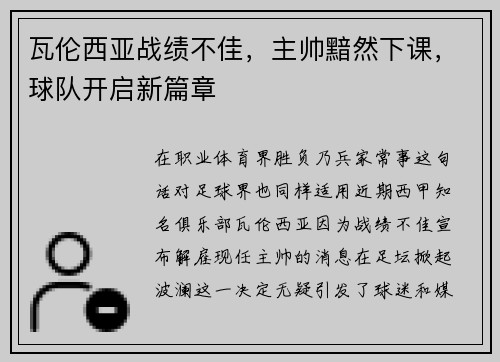 瓦伦西亚战绩不佳，主帅黯然下课，球队开启新篇章

在职业体育界胜负乃兵家常事这句话对足球界也同样适用近期西甲知名俱乐部瓦伦西亚因为战绩不佳宣布解雇现任主帅的消息在足坛掀起波澜这一决定无疑引发了球迷和媒